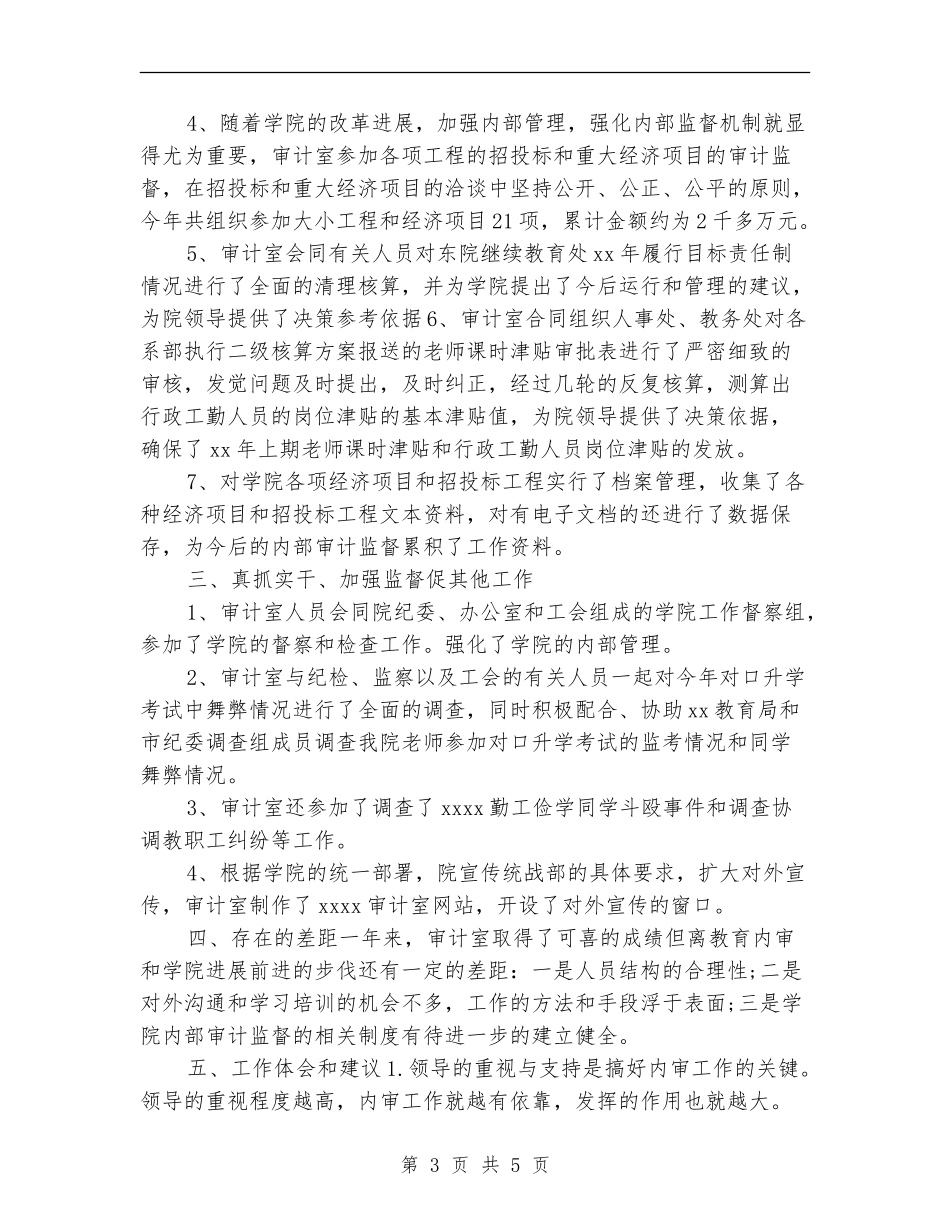 4、随着学院的改革进展，加强内部管理，强化内部监督机制就显得尤为重要，审计室参加各项工程的招投标和重大经济项目的审计监督，在招投标和重大经济项目的洽谈中坚持公开、公正、公平的原则，今年共组织参加大小工程和经济项目21项，累计金额约为2千多万元。

5、审计室会同有关人员对东院继续教育处xx年履行目标责任制情况进行了全面的清理核算，并为学院提出了今后运行和管理的建议，为院领导提供了决策参考依据6、审计室合同组织人事处、教务处对各系部执行二级核算方案报送的老师课时津贴审批表进行了严密细致的审核，发觉问题及时提出，及时纠正，经过几轮的反复核算，测算出行政工勤人员的岗位津贴的基本津贴值，为院领导提供了决策依据，确保了xx年上期老师课时津贴和行政工勤人员岗位津贴的发放。

7、对学院各项经济项目和招投标工程实行了档案管理，收集了各种经济项目和招投标工程文本资料，对有电子文档的还进行了数据保存，为今后的内部审计监督累积了工作资料。

三、真抓实干、加强监督促其他工作

1、审计室人员会同院纪委、办公室和工会组成的学院工作督察组，参加了学院的督察和检查工作。强化了学院的内部管理。

2、审计室与纪检、监察以及工会的有关人员一起对今年对口升学考试中舞弊情况进行了全面的调查，同时积极配合、协助xx教育局和市纪委调查组成员调查我院老师参加对口升学考试的监考情况和同学舞弊情况。

3、审计室还参加了调查了xxxx勤工俭学同学斗殴事件和调查协调教职工纠纷等工作。

4、根据学院的统一部署，院宣传统战部的具体要求，扩大对外宣传，审计室制作了xxxx审计室网站，开设了对外宣传的窗口。

四、存在的差距一年来，审计室取得了可喜的成绩但离教育内审和学院进展前进的步伐还有一定的差距：一是人员结构的合理性;二是对外沟通和学习培训的机会不多，工作的方法和手段浮于表面;三是学院内部审计监督的相关制度有待进一步的建立健全。

五、工作体会和建议1.领导的重视与支持是搞好内审工作的关键。领导的重视程度越高，内审工作就越有依靠，发挥的作用也就越大。

第 3 页 共 5 页